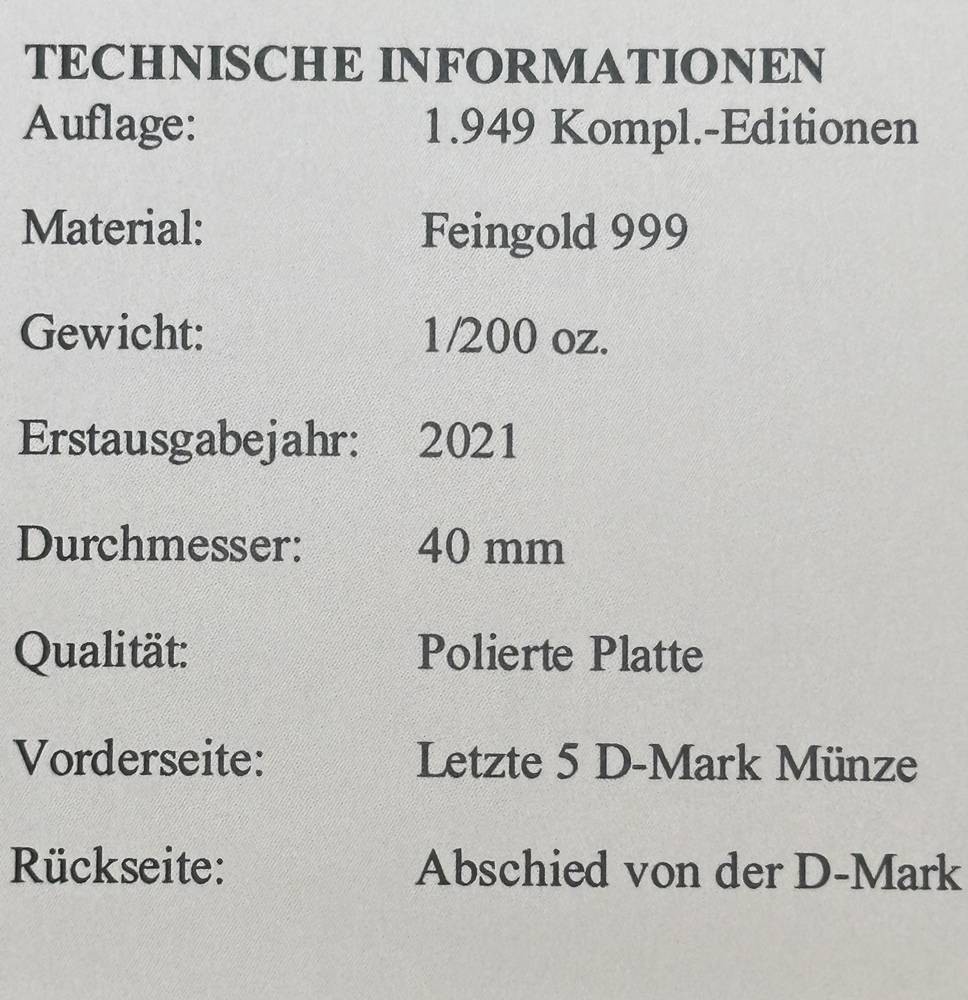 TECHNISCHE INFORMATIONEN

Auflage: 1.949 Kompl.-Editionen

Material: Feingold 999

Gewicht: 1/200 oz.

Erstausgabejahr: 2021

Durchmesser: 40 mm

Qualität: Polierte Platte

Vorderseite: Letzte 5 D-Mark Münze

Rückseite: Abschied von der D-Mark